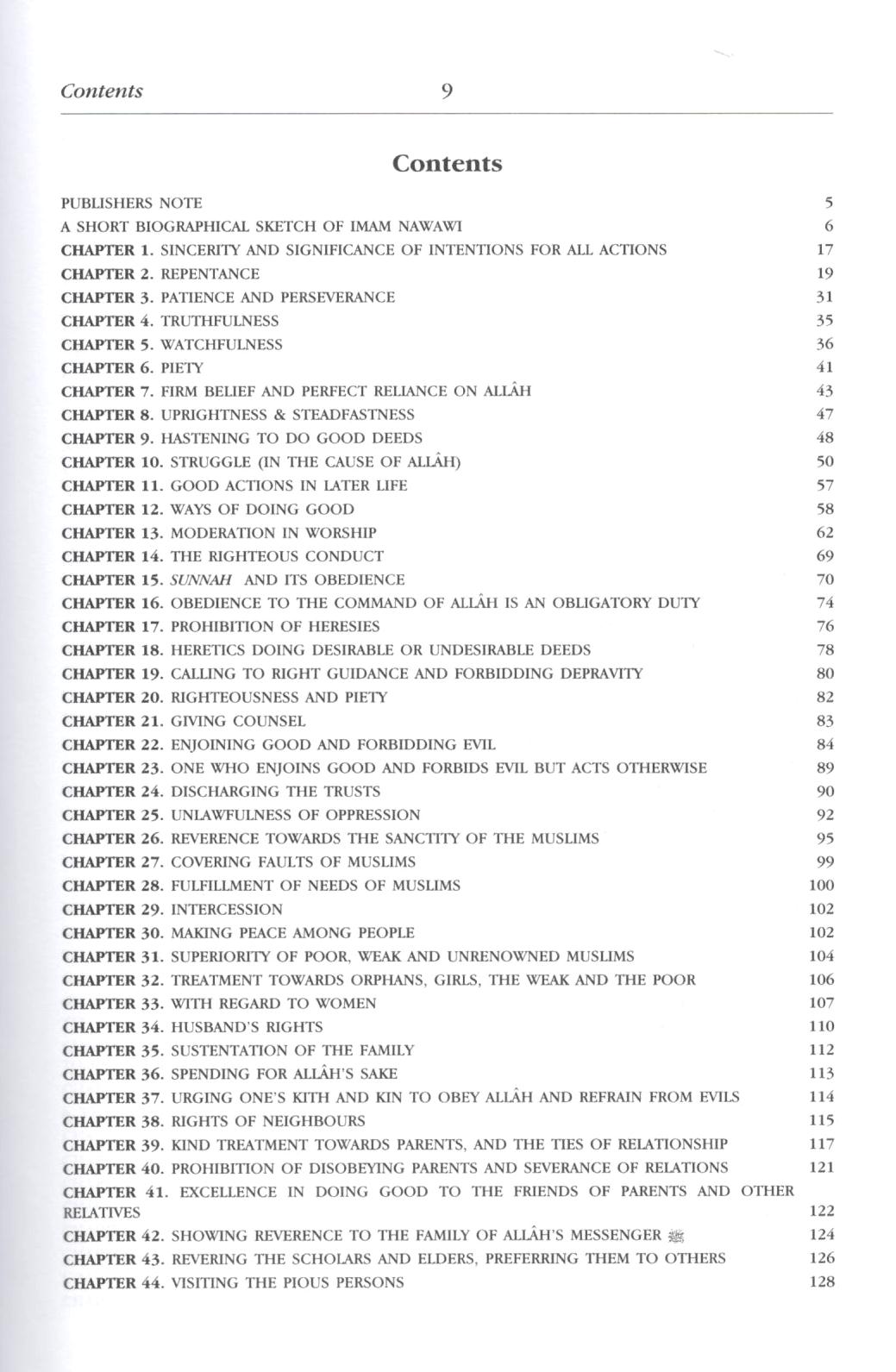 Contents 9

Contents

PUBLISHERS NOTE 5
A SHORT BIOGRAPHICAL SKETCH OF IMAM NAWAWI 6
CHAPTER 1. SINCERITY AND SIGNIFICANCE OF INTENTIONS FOR ALL ACTIONS 17
CHAPTER 2. REPENTANCE 19
CHAPTER 3. PATIENCE AND PERSEVERANCE 31
CHAPTER 4. TRUTHFULNESS 35
CHAPTER 5. WATCHFULNESS 36
CHAPTER 6. PIETY 41
CHAPTER 7. FIRM BELIEF AND PERFECT RELIANCE ON ALLÂH 43
CHAPTER 8. UPRIGHTNESS & STEADFASTNESS 47
CHAPTER 9. HASTENING TO DO GOOD DEEDS 48
CHAPTER 10. STRUGGLE (IN THE CAUSE OF ALLÂH) 50
CHAPTER 11. GOOD ACTIONS IN LATER LIFE 57
CHAPTER 12. WAYS OF DOING GOOD 58
CHAPTER 13. MODERATION IN WORSHIP 62
CHAPTER 14. THE RIGHTEOUS CONDUCT 69
CHAPTER 15. SUNNAH AND ITS OBEDIENCE 70
CHAPTER 16. OBEDIENCE TO THE COMMAND OF ALLÂH IS AN OBLIGATORY DUTY 74
CHAPTER 17. PROHIBITION OF HERESIES 76
CHAPTER 18. HERETICS DOING DESIRABLE OR UNDESIRABLE DEEDS 78
CHAPTER 19. CALLING TO RIGHT GUIDANCE AND FORBIDDING DEPRAVITY 80
CHAPTER 20. RIGHTEOUSNESS AND PIETY 82
CHAPTER 21. GIVING COUNSEL 83
CHAPTER 22. ENJOINING GOOD AND FORBIDDING EVIL 84
CHAPTER 23. ONE WHO ENJOINS GOOD AND FORBIDS EVIL BUT ACTS OTHERWISE 89
CHAPTER 24. DISCHARGING THE TRUSTS 90
CHAPTER 25. UNLAWFULNESS OF OPPRESSION 92
CHAPTER 26. REVERENCE TOWARDS THE SANCTITY OF THE MUSLIMS 95
CHAPTER 27. COVERING FAULTS OF MUSLIMS 99
CHAPTER 28. FULFILLMENT OF NEEDS OF MUSLIMS 100
CHAPTER 29. INTERCESSION 102
CHAPTER 30. MAKING PEACE AMONG PEOPLE 102
CHAPTER 31. SUPERIORITY OF POOR, WEAK AND UNRENOWNED MUSLIMS 104
CHAPTER 32. TREATMENT TOWARDS ORPHANS, GIRLS, THE WEAK AND THE POOR 106
CHAPTER 33. WITH REGARD TO WOMEN 107
CHAPTER 34. HUSBAND'S RIGHTS 110
CHAPTER 35. SUSTENTATION OF THE FAMILY 112
CHAPTER 36. SPENDING FOR ALLÂH'S SAKE 113
CHAPTER 37. URGING ONE'S KITH AND KIN TO OBEY ALLÂH AND REFRAIN FROM EVILS 114
CHAPTER 38. RIGHTS OF NEIGHBOURS 115
CHAPTER 39. KIND TREATMENT TOWARDS PARENTS, AND THE TIES OF RELATIONSHIP 117
CHAPTER 40. PROHIBITION OF DISOBEYING PARENTS AND SEVERANCE OF RELATIONS 121
CHAPTER 41. EXCELLENCE IN DOING GOOD TO THE FRIENDS OF PARENTS AND OTHER RELATIVES 122
CHAPTER 42. SHOWING REVERENCE TO THE FAMILY OF ALLÂH'S MESSENGER ﷺ 124
CHAPTER 43. REVERING THE SCHOLARS AND ELDERS, PREFERRING THEM TO OTHERS 126
CHAPTER 44. VISITING THE PIOUS PERSONS 128